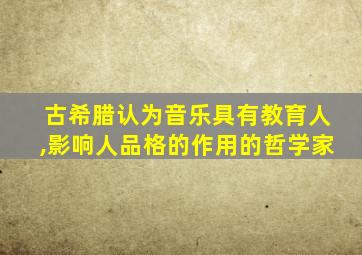 古希腊认为音乐具有教育人,影响人品格的作用的哲学家